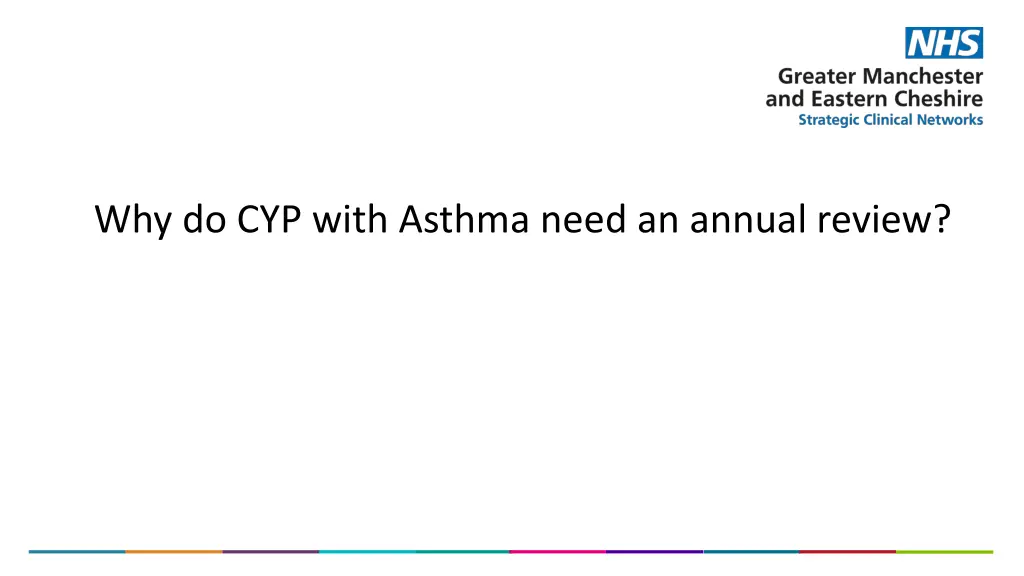 NHS
Greater Manchester
and Eastern Cheshire
Strategic Clinical Networks

Why do CYP with Asthma need an annual review?